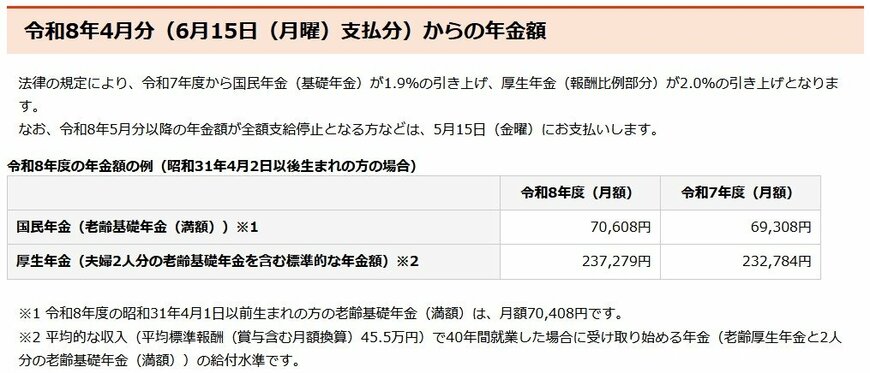 令和8年4月分（6月15日（月曜）支払分）からの年金額

法律の規定により、令和7年度から国民年金（基礎年金）が1.9%の引き上げ、厚生年金（報酬比例部分）が2.0%の引き上げとなります。
なお、令和8年5月分以降の年金額が全額支給停止となる方などは、5月15日（金曜）にお支払いします。

令和8年度の年金額の例（昭和31年4月2日以後生まれの方の場合）

| | 令和8年度（月額） | 令和7年度（月額） |
|---|---|---|
| 国民年金（老齢基礎年金（満額））※1 | 70,608円 | 69,308円 |
| 厚生年金（夫婦2人分の老齢基礎年金を含む標準的な年金額）※2 | 237,279円 | 232,784円 |

※1 令和8年度の昭和31年4月1日以前生まれの方の老齢基礎年金（満額）は、月額70,408円です。
※2 平均的な収入（平均標準報酬（賞与含む月額換算）45.5万円）で40年間就業した場合に受け取り始める年金（老齢厚生年金と2人分の老齢基礎年金（満額））の給付水準です。